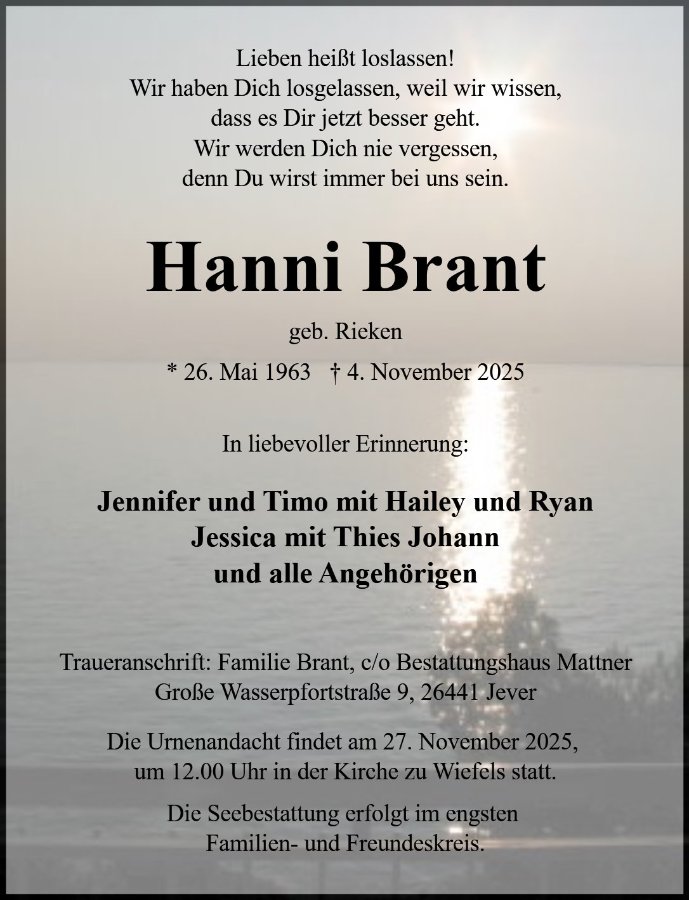 Lieben heißt loslassen!
Wir haben Dich losgelassen, weil wir wissen,
dass es Dir jetzt besser geht.
Wir werden Dich nie vergessen,
denn Du wirst immer bei uns sein.

Hanni Brant

geb. Rieken

* 26. Mai 1963 † 4. November 2025

In liebevoller Erinnerung:

Jennifer und Timo mit Hailey und Ryan
Jessica mit Thies Johann
und alle Angehörigen

Traueranschrift: Familie Brant, c/o Bestattungshaus Mattner
Große Wasserpfortstraße 9, 26441 Jever

Die Urnenandacht findet am 27. November 2025,
um 12.00 Uhr in der Kirche zu Wiefels statt.

Die Seebestattung erfolgt im engsten
Familien- und Freundeskreis.